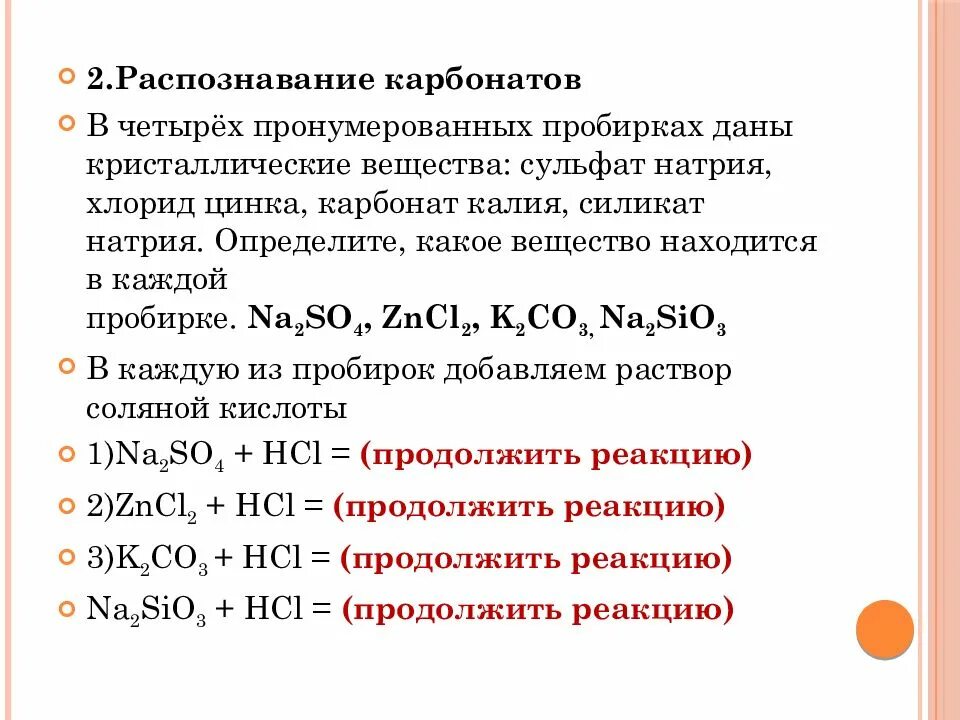 2.Распознавание карбонатов

В четырёх пронумерованных пробирках даны кристаллические вещества: сульфат натрия, хлорид цинка, карбонат калия, силикат натрия. Определите, какое вещество находится в каждой пробирке. $Na_2SO_4$, $ZnCl_2$, $K_2CO_3$, $Na_2SiO_3$

В каждую из пробирок добавляем раствор соляной кислоты

1)$Na_2SO_4 + HCl =$ (продолжить реакцию)

2)$ZnCl_2 + HCl =$ (продолжить реакцию)

3)$K_2CO_3 + HCl =$ (продолжить реакцию)

$Na_2SiO_3 + HCl =$ (продолжить реакцию)